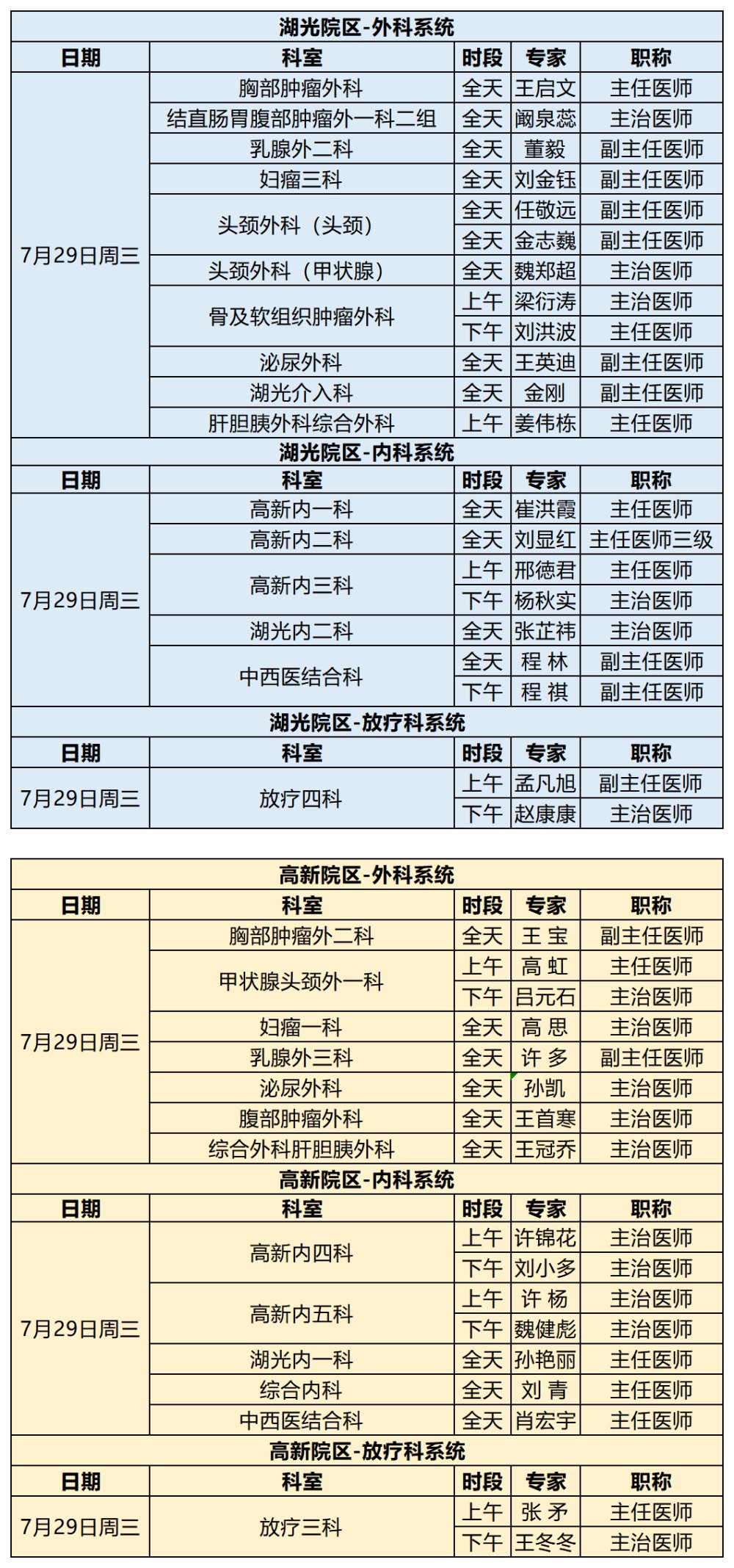 湖光院区-外科系统

| 日期 | 科室 | 时段 | 专家 | 职称 |
|---|---|---|---|---|
| 7月29日周三 | 胸部肿瘤外科 | 全天 | 王启文 | 主任医师 |
| | 结直肠胃腹部肿瘤外一科二组 | 全天 | 阚泉蕊 | 主治医师 |
| | 乳腺外二科 | 全天 | 董毅 | 副主任医师 |
| | 妇瘤三科 | 全天 | 刘金钰 | 副主任医师 |
| | 头颈外科（头颈） | 全天 | 任敬远 | 副主任医师 |
| | | 全天 | 金志巍 | 副主任医师 |
| | 头颈外科（甲状腺） | 全天 | 魏郑超 | 主治医师 |
| | 骨及软组织肿瘤外科 | 上午 | 梁衍涛 | 主治医师 |
| | | 下午 | 刘洪波 | 主任医师 |
| | 泌尿外科 | 全天 | 王英迪 | 副主任医师 |
| | 湖光介入科 | 全天 | 金刚 | 副主任医师 |
| | 肝胆胰外科综合外科 | 上午 | 姜伟栋 | 主任医师 |

湖光院区-内科系统

| 日期 | 科室 | 时段 | 专家 | 职称 |
|---|---|---|---|---|
| 7月29日周三 | 高新内一科 | 全天 | 崔洪霞 | 主任医师 |
| | 高新内二科 | 全天 | 刘显红 | 主任医师三级 |
| | 高新内三科 | 上午 | 邢德君 | 主任医师 |
| | | 下午 | 杨秋实 | 主治医师 |
| | 湖光内二科 | 全天 | 张芷祎 | 主治医师 |
| | 中西医结合科 | 全天 | 程 林 | 副主任医师 |
| | | 下午 | 程 祺 | 副主任医师 |

湖光院区-放疗科系统

| 日期 | 科室 | 时段 | 专家 | 职称 |
|---|---|---|---|---|
| 7月29日周三 | 放疗四科 | 上午 | 孟凡旭 | 副主任医师 |
| | | 下午 | 赵康康 | 主治医师 |

高新院区-外科系统

| 日期 | 科室 | 时段 | 专家 | 职称 |
|---|---|---|---|---|
| 7月29日周三 | 胸部肿瘤外二科 | 全天 | 王 宝 | 副主任医师 |
| | 甲状腺头颈外一科 | 上午 | 高 虹 | 主任医师 |
| | | 下午 | 吕元石 | 主治医师 |
| | 妇瘤一科 | 全天 | 高 思 | 主治医师 |
| | 乳腺外三科 | 全天 | 许 多 | 副主任医师 |
| | 泌尿外科 | 全天 | 孙凯 | 主治医师 |
| | 腹部肿瘤外科 | 全天 | 王首寒 | 主治医师 |
| | 综合外科肝胆胰外科 | 全天 | 王冠乔 | 主治医师 |

高新院区-内科系统

| 日期 | 科室 | 时段 | 专家 | 职称 |
|---|---|---|---|---|
| 7月29日周三 | 高新内四科 | 上午 | 许锦花 | 主治医师 |
| | | 下午 | 刘小多 | 主治医师 |
| | 高新内五科 | 上午 | 许 杨 | 主治医师 |
| | | 下午 | 魏健彪 | 主治医师 |
| | 湖光内一科 | 全天 | 孙艳丽 | 主任医师 |
| | 综合内科 | 全天 | 刘 青 | 主任医师 |
| | 中西医结合科 | 全天 | 肖宏宇 | 主任医师 |

高新院区-放疗科系统

| 日期 | 科室 | 时段 | 专家 | 职称 |
|---|---|---|---|---|
| 7月29日周三 | 放疗三科 | 上午 | 张 矛 | 主任医师 |
| | | 下午 | 王冬冬 | 主治医师 |